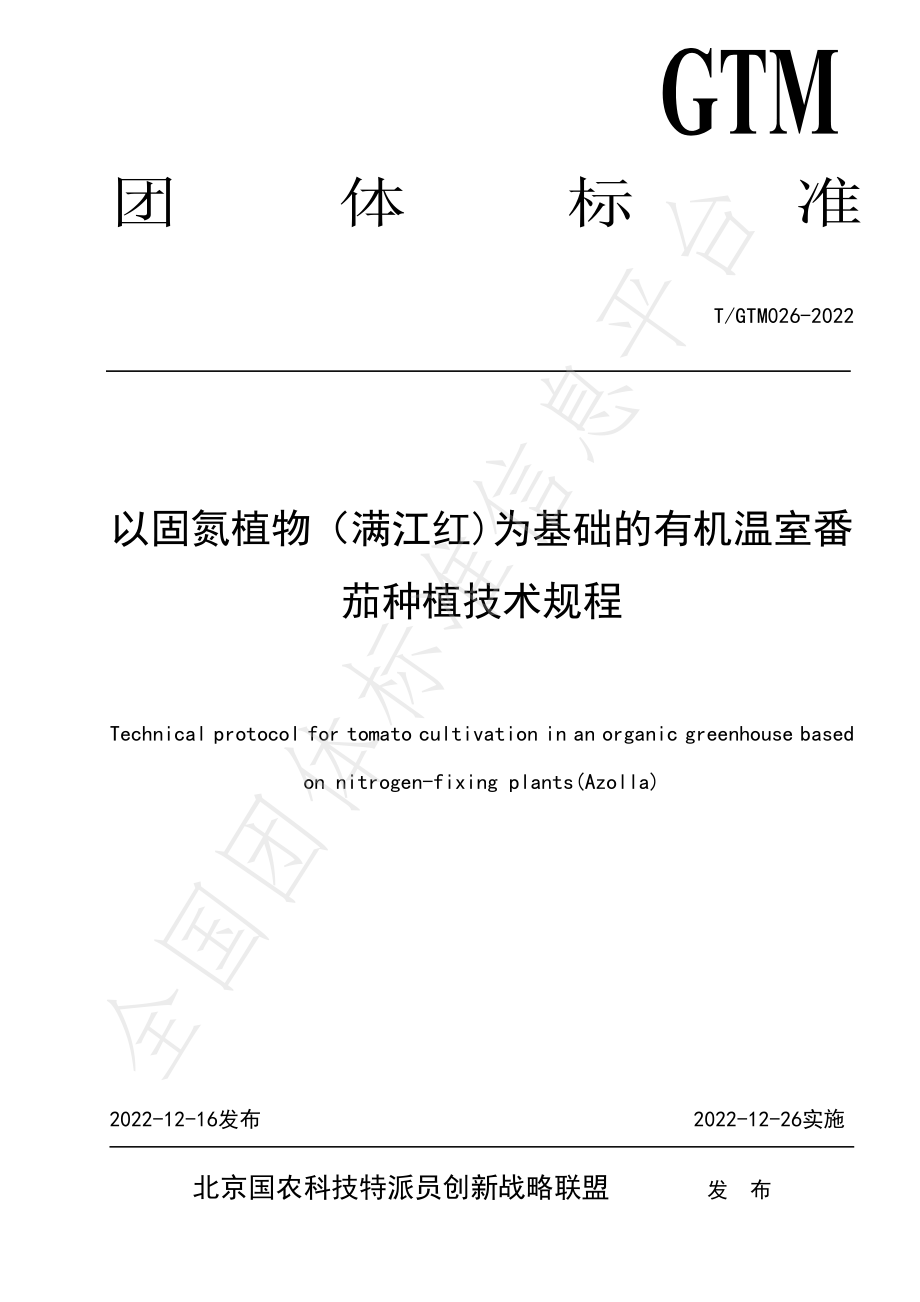 GTM

团 体 标 准

T/GTM026-2022

以固氮植物（满江红)为基础的有机温室番茄种植技术规程

Technical protocol for tomato cultivation in an organic greenhouse based on nitrogen-fixing plants(Azolla)

全国团体标准信息平台

2022-12-16发布 2022-12-26实施

北京国农科技特派员创新战略联盟 发 布